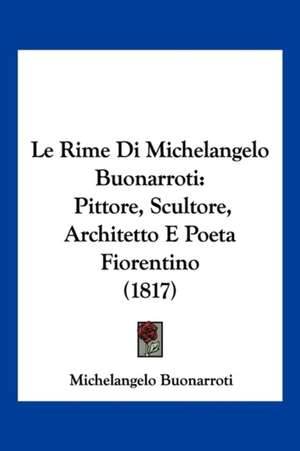 Le Rime Di Michelangelo Buonarroti: Pittore, Scultore, Architetto E Poeta Fiorentino (1817)

Michelangelo Buonarroti